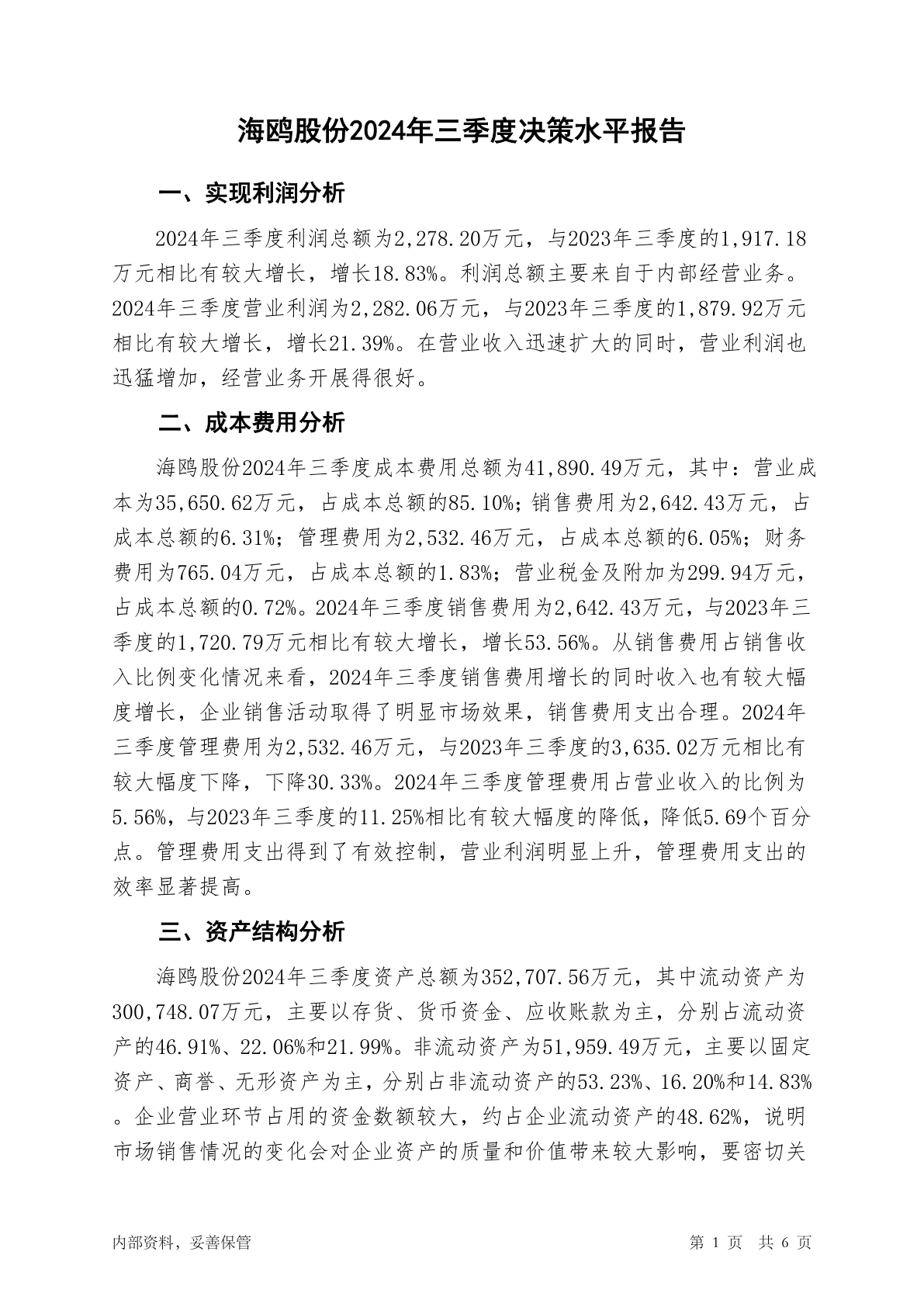 海鸥股份2024年三季度决策水平报告

一、实现利润分析

2024年三季度利润总额为2,278.20万元，与2023年三季度的1,917.18万元相比有较大增长，增长18.83%。利润总额主要来自于内部经营业务。2024年三季度营业利润为2,282.06万元，与2023年三季度的1,879.92万元相比有较大增长，增长21.39%。在营业收入迅速扩大的同时，营业利润也迅猛增加，经营业务开展得很好。

二、成本费用分析

海鸥股份2024年三季度成本费用总额为41,890.49万元，其中：营业成本为35,650.62万元，占成本总额的85.10%；销售费用为2,642.43万元，占成本总额的6.31%；管理费用为2,532.46万元，占成本总额的6.05%；财务费用为765.04万元，占成本总额的1.83%；营业税金及附加为299.94万元，占成本总额的0.72%。2024年三季度销售费用为2,642.43万元，与2023年三季度的1,720.79万元相比有较大增长，增长53.56%。从销售费用占销售收入比例变化情况来看，2024年三季度销售费用增长的同时收入也有较大幅度增长，企业销售活动取得了明显市场效果，销售费用支出合理。2024年三季度管理费用为2,532.46万元，与2023年三季度的3,635.02万元相比有较大幅度下降，下降30.33%。2024年三季度管理费用占营业收入的比例为5.56%，与2023年三季度的11.25%相比有较大幅度的降低，降低5.69个百分点。管理费用支出得到了有效控制，营业利润明显上升，管理费用支出的效率显著提高。

三、资产结构分析

海鸥股份2024年三季度资产总额为352,707.56万元，其中流动资产为300,748.07万元，主要以存货、货币资金、应收账款为主，分别占流动资产的46.91%、22.06%和21.99%。非流动资产为51,959.49万元，主要以固定资产、商誉、无形资产为主，分别占非流动资产的53.23%、16.20%和14.83%。企业营业环节占用的资金数额较大，约占企业流动资产的48.62%，说明市场销售情况的变化会对企业资产的质量和价值带来较大影响，要密切关

内部资料，妥善保管　　第 1 页　共 6 页